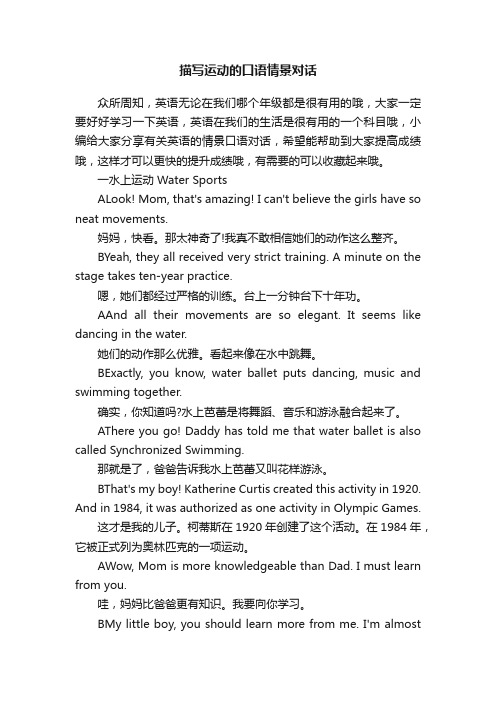 描写运动的口语情景对话

众所周知，英语无论在我们哪个年级都是很有用的哦，大家一定要好好学习一下英语，英语在我们的生活是很有用的一个科目哦，小编给大家分享有关英语的情景口语对话，希望能帮助到大家提高成绩哦，这样才可以更快的提升成绩哦，有需要的可以收藏起来哦。

一水上运动 Water Sports

ALook! Mom, that's amazing! I can't believe the girls have so neat movements.

妈妈，快看。那太神奇了!我真不敢相信她们的动作这么整齐。

BYeah, they all received very strict training. A minute on the stage takes ten-year practice.

嗯，她们都经过严格的训练。台上一分钟台下十年功。

AAnd all their movements are so elegant. It seems like dancing in the water.

她们的动作那么优雅。看起来像在水中跳舞。

BExactly, you know, water ballet puts dancing, music and swimming together.

确实，你知道吗?水上芭蕾是将舞蹈、音乐和游泳融合起来了。

AThere you go! Daddy has told me that water ballet is also called Synchronized Swimming.

那就是了，爸爸告诉我水上芭蕾又叫花样游泳。

BThat's my boy! Katherine Curtis created this activity in 1920. And in 1984, it was authorized as one activity in Olympic Games.

这才是我的儿子。柯蒂斯在 1920 年创建了这个活动。在 1984 年，它被正式列为奥林匹克的一项运动。

AWow, Mom is more knowledgeable than Dad. I must learn from you.

哇，妈妈比爸爸更有知识。我要向你学习。

BMy little boy, you should learn more from me. I'm almost